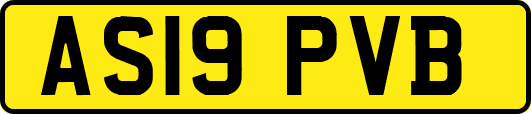 AS19 PVB